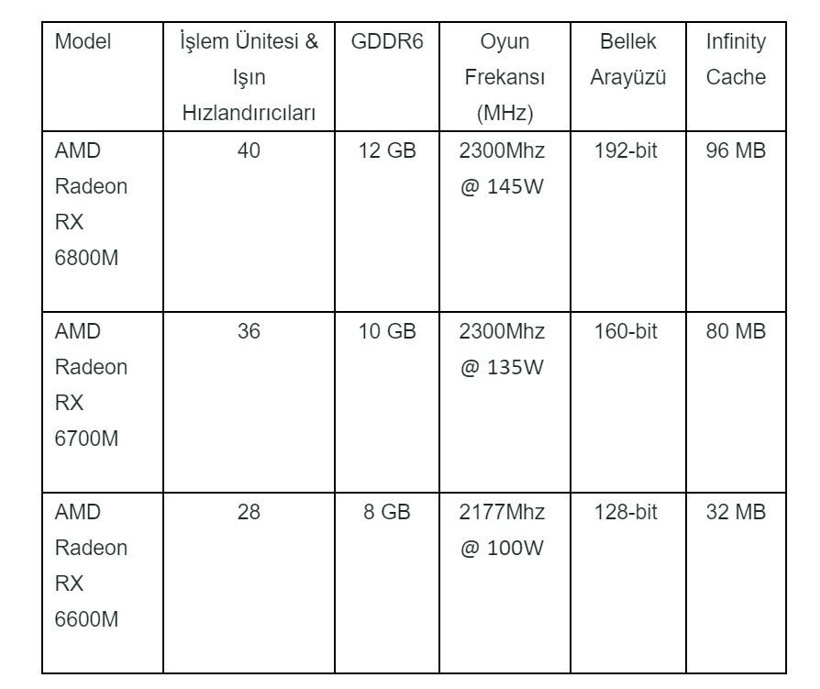 | Model | İşlem Ünitesi & Işın Hızlandırıcıları | GDDR6 | Oyun Frekansı (MHz) | Bellek Arayüzü | Infinity Cache |
|---|---|---|---|---|---|
| AMD Radeon RX 6800M | 40 | 12 GB | 2300Mhz @ 145W | 192-bit | 96 MB |
| AMD Radeon RX 6700M | 36 | 10 GB | 2300Mhz @ 135W | 160-bit | 80 MB |
| AMD Radeon RX 6600M | 28 | 8 GB | 2177Mhz @ 100W | 128-bit | 32 MB |